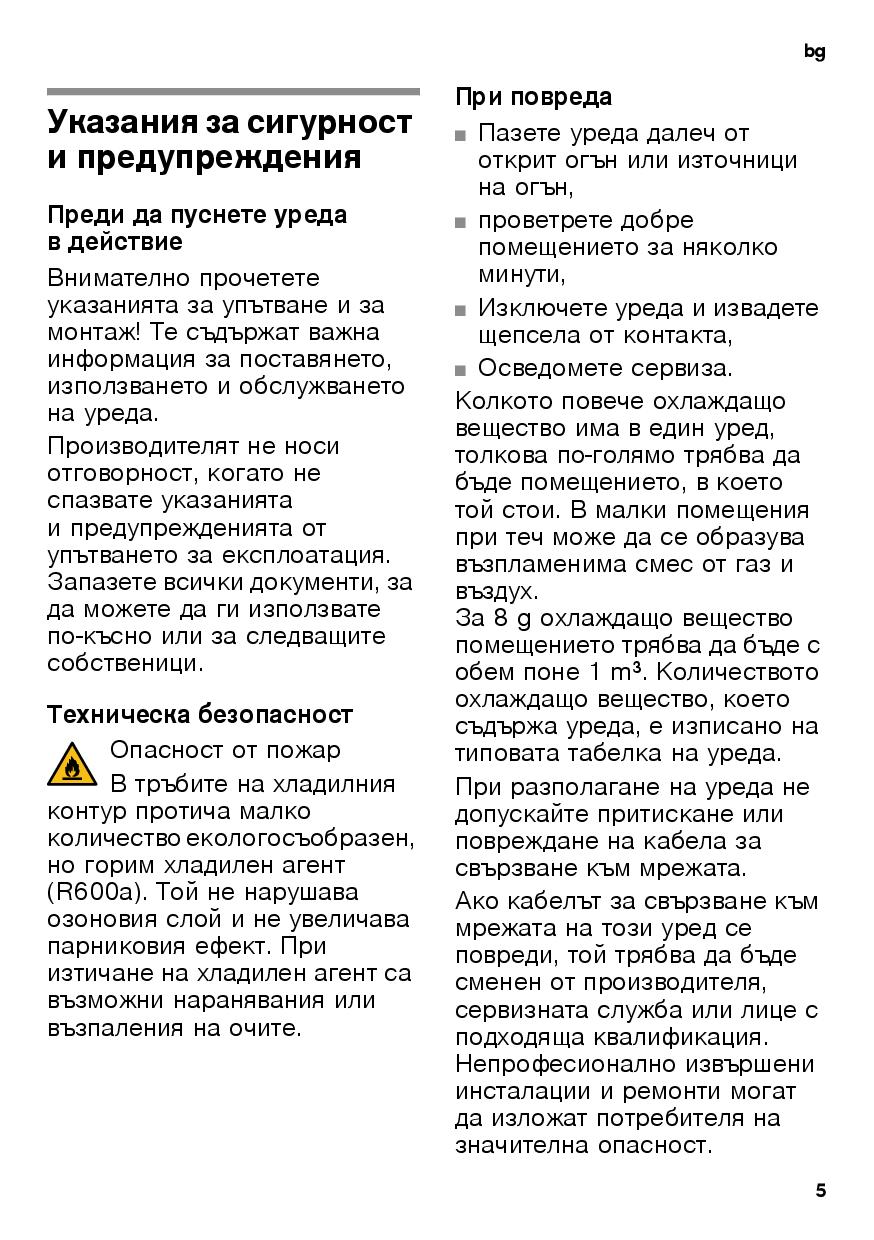 bg

Указания за сигурност и предупреждения

Преди да пуснете уреда в действие

Внимателно прочетете указанията за упътване и за монтаж! Те съдържат важна информация за поставянето, използването и обслужването на уреда.

Производителят не носи отговорност, когато не спазвате указанията и предупрежденията от упътването за експлоатация. Запазете всички документи, за да можете да ги използвате по-късно или за следващите собственици.

Техническа безопасност

Опасност от пожар

В тръбите на хладилния контур протича малко количество екологосъобразен, но горим хладилен агент (R600a). Той не нарушава озоновия слой и не увеличава парниковия ефект. При изтичане на хладилен агент са възможни наранявания или възпаления на очите.

При повреда

■ Пазете уреда далеч от открит огън или източници на огън,

■ проветрете добре помещението за няколко минути,

■ Изключете уреда и извадете щепсела от контакта,

■ Осведомете сервиза.

Колкото повече охлаждащо вещество има в един уред, толкова по-голямо трябва да бъде помещението, в което той стои. В малки помещения при теч може да се образува възпламенима смес от газ и въздух.
За 8 g охлаждащо вещество помещението трябва да бъде с обем поне 1 m³. Количеството охлаждащо вещество, което съдържа уреда, е изписано на типовата табелка на уреда.

При разполагане на уреда не допускайте притискане или повреждане на кабела за свързване към мрежата.

Ако кабелът за свързване към мрежата на този уред се повреди, той трябва да бъде сменен от производителя, сервизната служба или лице с подходяща квалификация. Непрофесионално извършени инсталации и ремонти могат да изложат потребителя на значителна опасност.

5